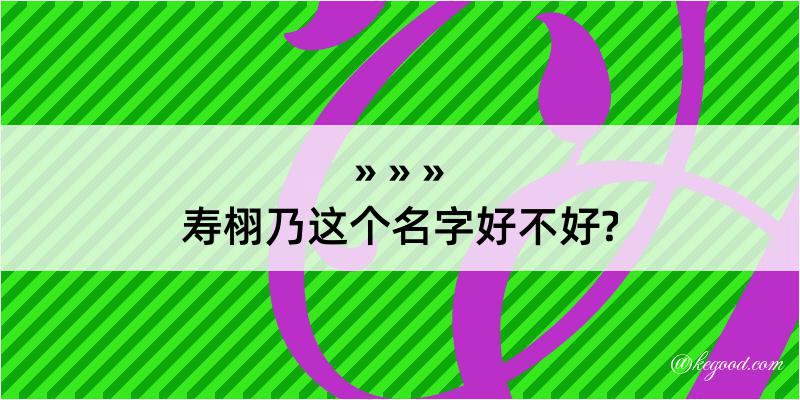 » » »
寿栩乃这个名字好不好?

@kegood.com